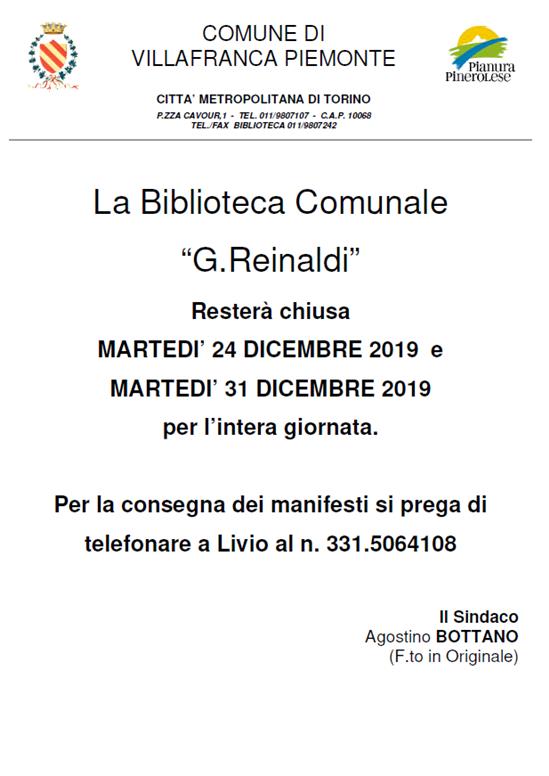 COMUNE DI
VILLAFRANCA PIEMONTE

Pianura Pinerolese

CITTA' METROPOLITANA DI TORINO
P.ZZA CAVOUR,1 - TEL. 011/9807107 - C.A.P. 10068
TEL./FAX BIBLIOTECA 011/9807242

La Biblioteca Comunale
"G.Reinaldi"
Resterà chiusa
MARTEDI' 24 DICEMBRE 2019 e
MARTEDI' 31 DICEMBRE 2019
per l'intera giornata.

Per la consegna dei manifesti si prega di telefonare a Livio al n. 331.5064108

Il Sindaco
Agostino BOTTANO
(F.to in Originale)